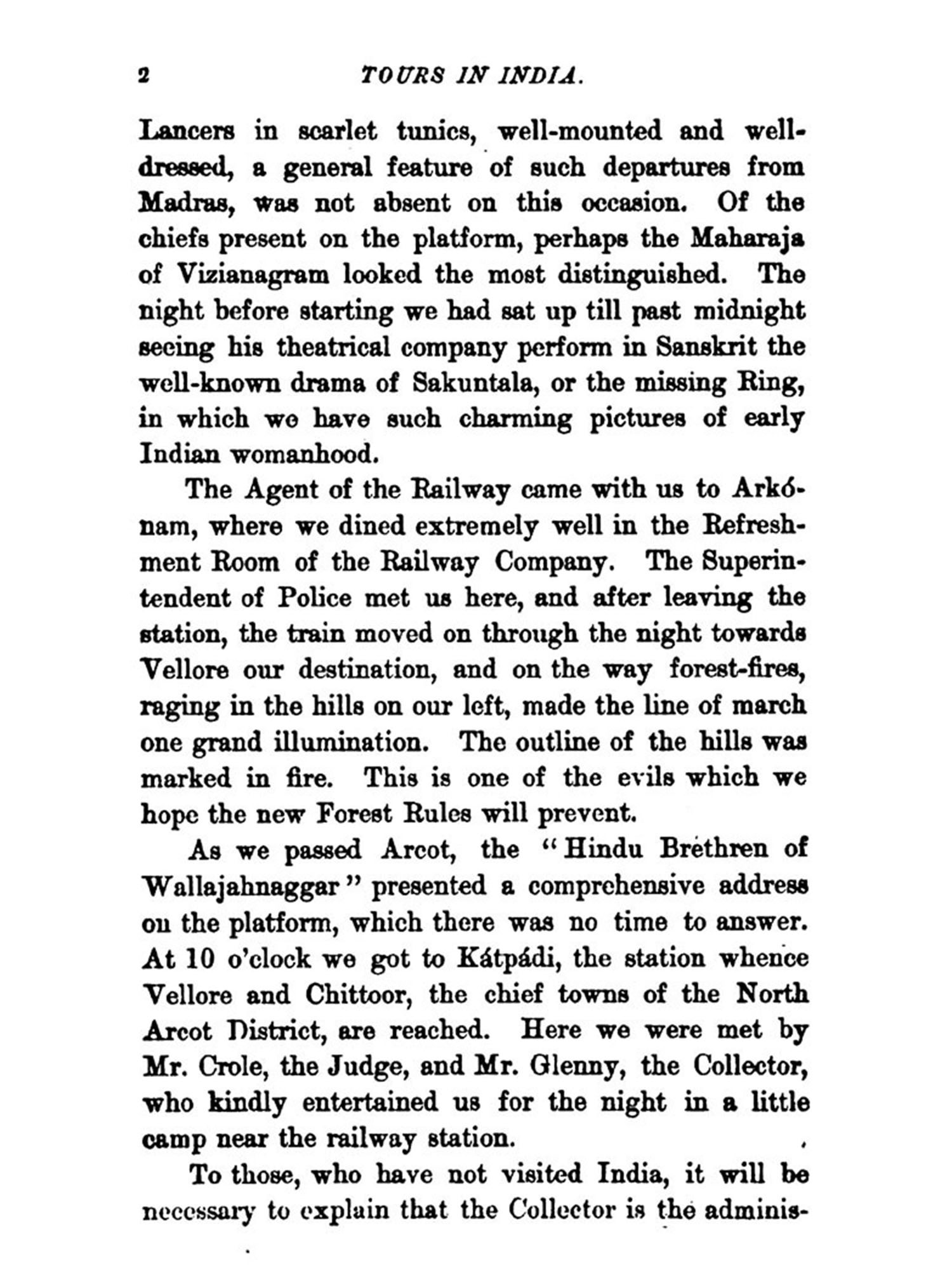 2 TOURS IN INDIA.

Lancers in scarlet tunics, well-mounted and well-dressed, a general feature of such departures from Madras, was not absent on this occasion. Of the chiefs present on the platform, perhaps the Maharaja of Vizianagram looked the most distinguished. The night before starting we had sat up till past midnight seeing his theatrical company perform in Sanskrit the well-known drama of Sakuntala, or the missing Ring, in which we have such charming pictures of early Indian womanhood.

The Agent of the Railway came with us to Arkónam, where we dined extremely well in the Refreshment Room of the Railway Company. The Superintendent of Police met us here, and after leaving the station, the train moved on through the night towards Vellore our destination, and on the way forest-fires, raging in the hills on our left, made the line of march one grand illumination. The outline of the hills was marked in fire. This is one of the evils which we hope the new Forest Rules will prevent.

As we passed Arcot, the "Hindu Brethren of Wallajahnaggar" presented a comprehensive address on the platform, which there was no time to answer. At 10 o'clock we got to Kátpádi, the station whence Vellore and Chittoor, the chief towns of the North Arcot District, are reached. Here we were met by Mr. Crole, the Judge, and Mr. Glenny, the Collector, who kindly entertained us for the night in a little camp near the railway station.

To those, who have not visited India, it will be necessary to explain that the Collector is the adminis-